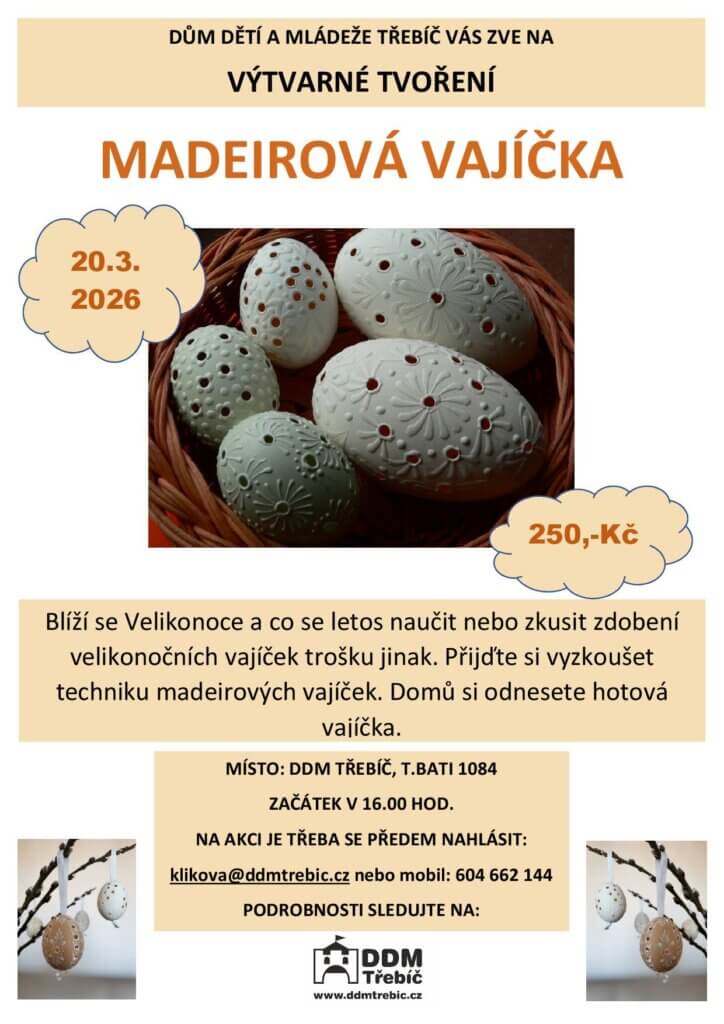 DŮM DĚTÍ A MLÁDEŽE TŘEBÍČ VÁS ZVE NA

VÝTVARNÉ TVOŘENÍ

MADEIROVÁ VAJÍČKA

20.3. 2026

250,-Kč

Blíží se Velikonoce a co se letos naučit nebo zkusit zdobení velikonočních vajíček trošku jinak. Přijďte si vyzkoušet techniku madeirových vajíček. Domů si odnesete hotová vajíčka.

MÍSTO: DDM TŘEBÍČ, T.BATI 1084

ZAČÁTEK V 16.00 HOD.

NA AKCI JE TŘEBA SE PŘEDEM NAHLÁSIT:

klikova@ddmtrebic.cz nebo mobil: 604 662 144

PODROBNOSTI SLEDUJTE NA:

DDM Třebíč

www.ddmtrebic.cz